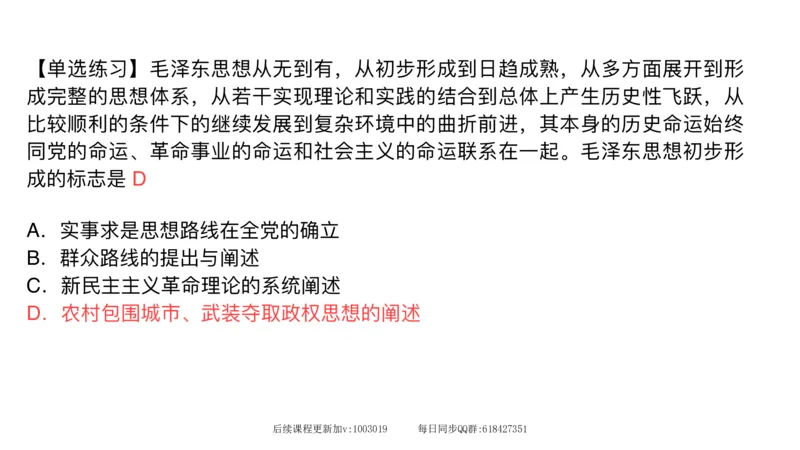 【单选练习】毛泽东思想从无到有，从初步形成到日趋成熟，从多方面展开到形成完整的思想体系，从若干实现理论和实践的结合到总体上产生历史性飞跃，从比较顺利的条件下的继续发展到复杂环境中的曲折前进，其本身的历史命运始终同党的命运、革命事业的命运和社会主义的命运联系在一起。毛泽东思想初步形成的标志是 D

A. 实事求是思想路线在全党的确立
B. 群众路线的提出与阐述
C. 新民主主义革命理论的系统阐述
D. 农村包围城市、武装夺取政权思想的阐述

后续课程更新加v:1003019　　每日同步QQ群:618427351